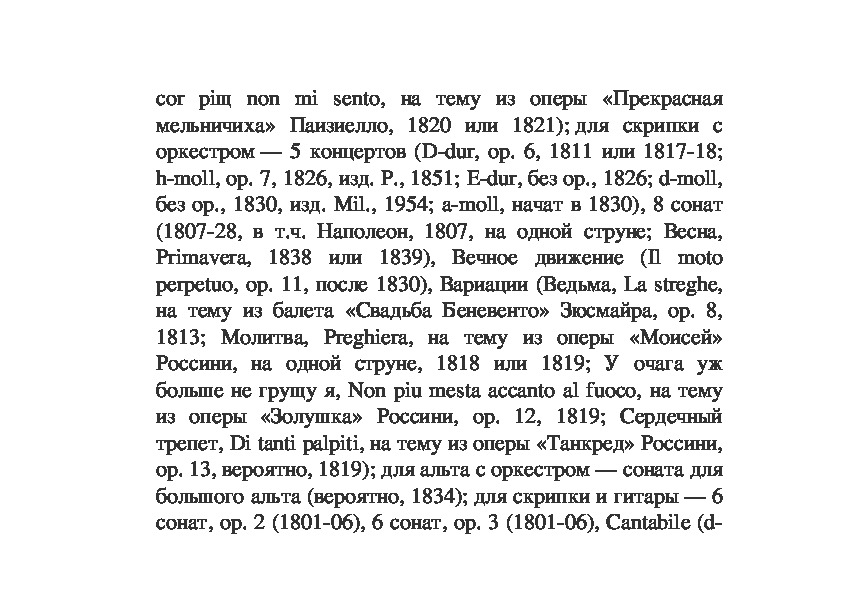 cor piщ non mi sento, на тему из оперы «Прекрасная мельничиха» Паизиелло, 1820 или 1821); для скрипки с оркестром — 5 концертов (D-dur, op. 6, 1811 или 1817-18; h-moll, op. 7, 1826, изд. P., 1851; E-dur, без op., 1826; d-moll, без op., 1830, изд. Mil., 1954; a-moll, начат в 1830), 8 сонат (1807-28, в т.ч. Наполеон, 1807, на одной струне; Весна, Primavera, 1838 или 1839), Вечное движение (Il moto perpetuo, op. 11, после 1830), Вариации (Ведьма, La streghe, на тему из балета «Свадьба Беневенто» Зюсмайра, op. 8, 1813; Молитва, Preghiera, на тему из оперы «Моисей» Россини, на одной струне, 1818 или 1819; У очага уж больше не грущу я, Non piu mesta accanto al fuoco, на тему из оперы «Золушка» Россини, op. 12, 1819; Сердечный трепет, Di tanti palpiti, на тему из оперы «Танкред» Россини, op. 13, вероятно, 1819); для альта с оркестром — соната для большого альта (вероятно, 1834); для скрипки и гитары — 6 сонат, op. 2 (1801-06), 6 сонат, op. 3 (1801-06), Cantabile (d-